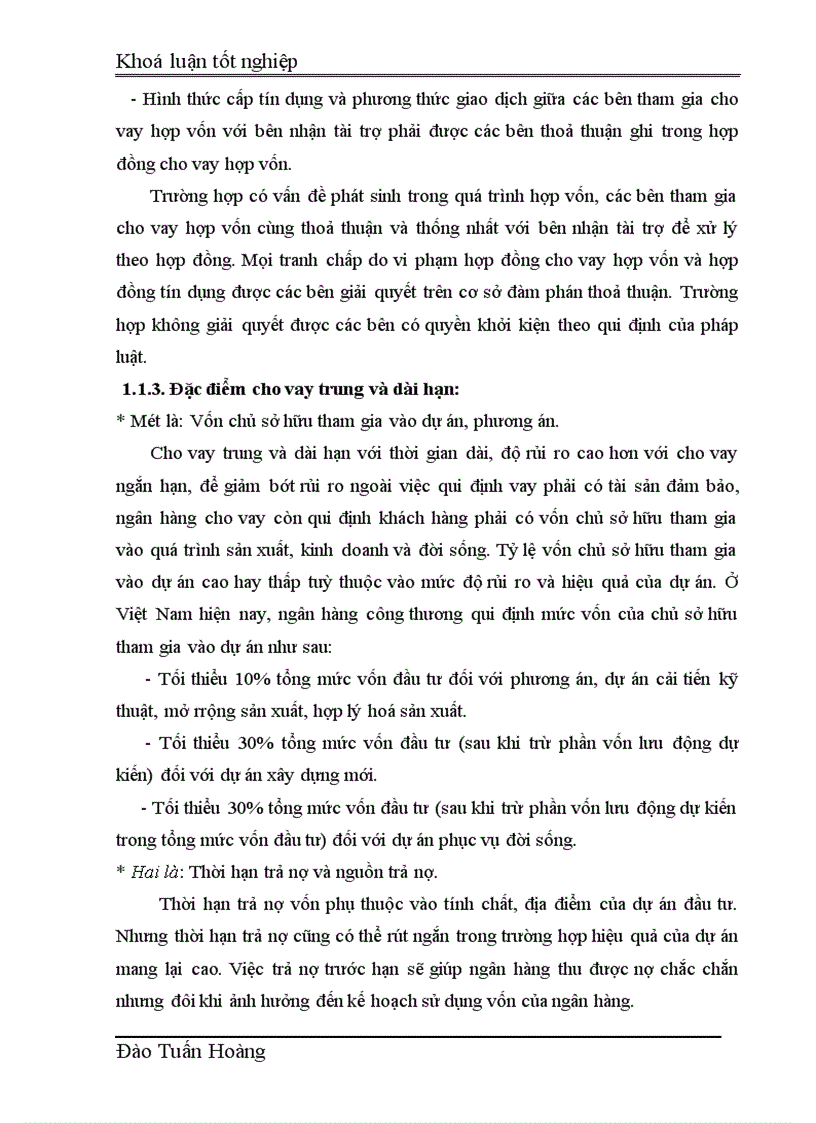 Khoá luận tốt nghiệp

- Hình thức cấp tín dụng và phương thức giao dịch giữa các bên tham gia cho vay hợp vốn với bên nhận tài trợ phải được các bên thoả thuận ghi trong hợp đồng cho vay hợp vốn.

Trường hợp có vấn đề phát sinh trong quá trình hợp vốn, các bên tham gia cho vay hợp vốn cùng thoả thuận và thống nhất với bên nhận tài trợ để xử lý theo hợp đồng. Mọi tranh chấp do vi phạm hợp đồng cho vay hợp vốn và hợp đồng tín dụng được các bên giải quyết trên cơ sở đàm phán thoả thuận. Trường hợp không giải quyết được các bên có quyền khởi kiện theo qui định của pháp luật.

1.1.3. Đặc điểm cho vay trung và dài hạn:

* Mét là: Vốn chủ sở hữu tham gia vào dự án, phương án.

Cho vay trung và dài hạn với thời gian dài, độ rủi ro cao hơn với cho vay ngắn hạn, để giảm bớt rủi ro ngoài việc qui định vay phải có tài sản đảm bảo, ngân hàng cho vay còn qui định khách hàng phải có vốn chủ sở hữu tham gia vào quá trình sản xuất, kinh doanh và đời sống. Tỷ lệ vốn chủ sở hữu tham gia vào dự án cao hay thấp tuỳ thuộc vào mức độ rủi ro và hiệu quả của dự án. Ở Việt Nam hiện nay, ngân hàng công thương qui định mức vốn của chủ sở hữu tham gia vào dự án như sau:

- Tối thiểu 10% tổng mức vốn đầu tư đối với phương án, dự án cải tiến kỹ thuật, mở rộng sản xuất, hợp lý hoá sản xuất.

- Tối thiểu 30% tổng mức vốn đầu tư (sau khi trừ phần vốn lưu động dự kiến) đối với dự án xây dựng mới.

- Tối thiểu 30% tổng mức vốn đầu tư (sau khi trừ phần vốn lưu động dự kiến trong tổng mức vốn đầu tư) đối với dự án phục vụ đời sống.

* Hai là: Thời hạn trả nợ và nguồn trả nợ.

Thời hạn trả nợ vốn phụ thuộc vào tính chất, địa điểm của dự án đầu tư. Nhưng thời hạn trả nợ cũng có thể rút ngắn trong trường hợp hiệu quả của dự án mang lại cao. Việc trả nợ trước hạn sẽ giúp ngân hàng thu được nợ chắc chắn nhưng đôi khi ảnh hưởng đến kế hoạch sử dụng vốn của ngân hàng.

Đào Tuấn Hoàng